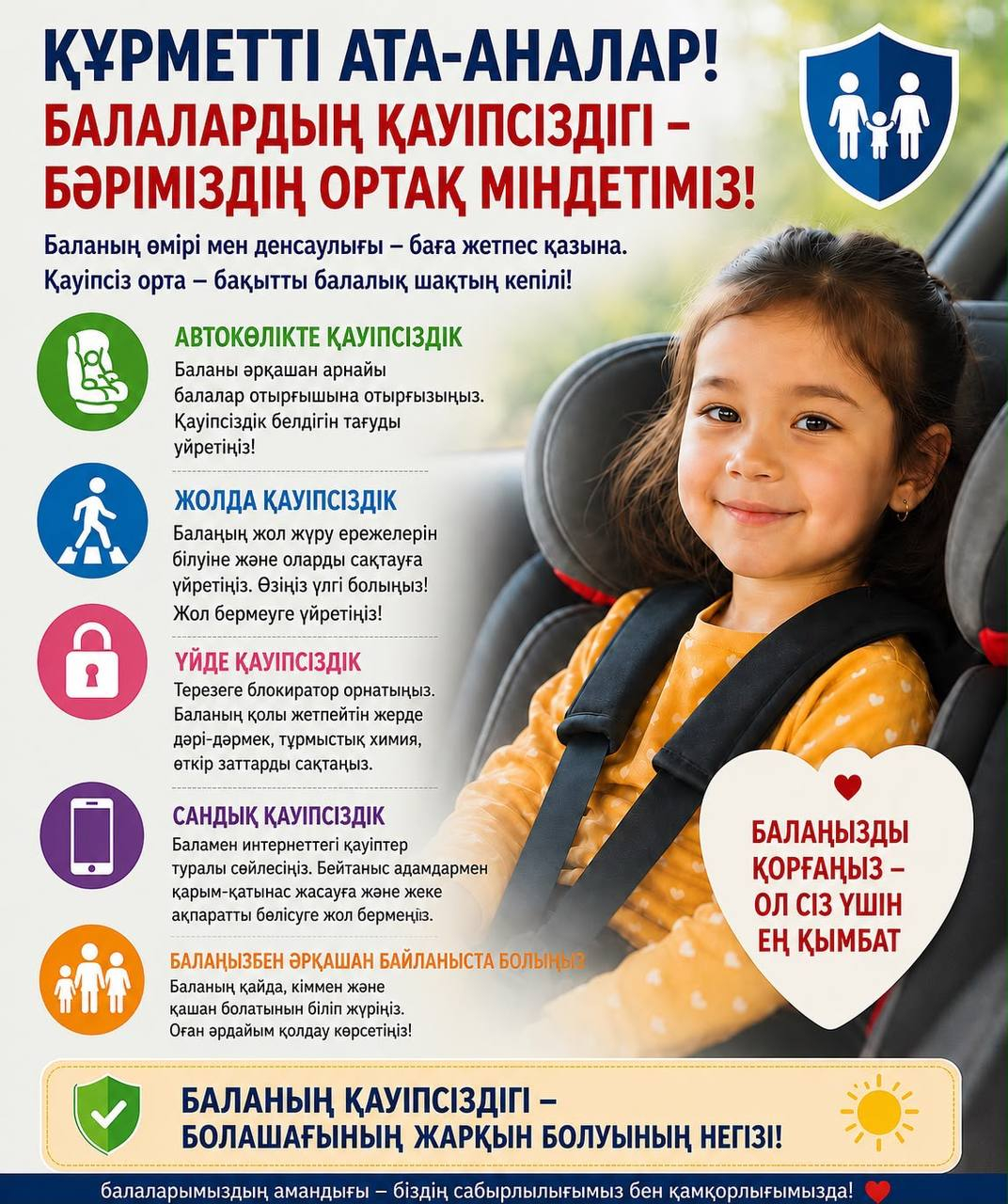 ҚҰРМЕТТІ АТА-АНАЛАР!
БАЛАЛАРДЫҢ ҚАУІПСІЗДІГІ – БӘРІМІЗДІҢ ОРТАҚ МІНДЕТІМІЗ!

Баланың өмірі мен денсаулығы – баға жетпес қазына. Қауіпсіз орта – бақытты балалық шақтың кепілі!

АВТОКӨЛІКТЕ ҚАУІПСІЗДІК
Баланы әрқашан арнайы балалар отырғышына отырғызыңыз. Қауіпсіздік белдігін тағуды үйретіңіз!

ЖОЛДА ҚАУІПСІЗДІК
Балаңың жол жүру ережелерін білуіне және оларды сақтауға үйретіңіз. Өзіңіз үлгі болыңыз! Жол бермеуге үйретіңіз!

ҮЙДЕ ҚАУІПСІЗДІК
Терезеге блокиратор орнатыңыз. Баланың қолы жетпейтін жерде дәрі-дәрмек, тұрмыстық химия, өткір заттарды сақтаңыз.

САНДЫҚ ҚАУІПСІЗДІК
Баламен интернеттегі қауіптер туралы сөйлесіңіз. Бейтаныс адамдармен қарым-қатынас жасауға және жеке ақпаратты бөлісуге жол бермеңіз.

БАЛАҢЫЗБЕН ӘРҚАШАН БАЙЛАНЫСТА БОЛЫҢЫЗ
Баланың қайда, кіммен және қашан болатынын біліп жүріңіз. Оған әрдайым қолдау көрсетіңіз!

БАЛАҢЫЗДЫ ҚОРҒАҢЫЗ – ОЛ СІЗ ҮШІН ЕҢ ҚЫМБАТ

БАЛАНЫҢ ҚАУІПСІЗДІГІ – БОЛАШАҒЫНЫҢ ЖАРҚЫН БОЛУЫНЫҢ НЕГІЗІ!

балаларымыздың амандығы – біздің сабырлылығымыз бен қамқорлығымызда!